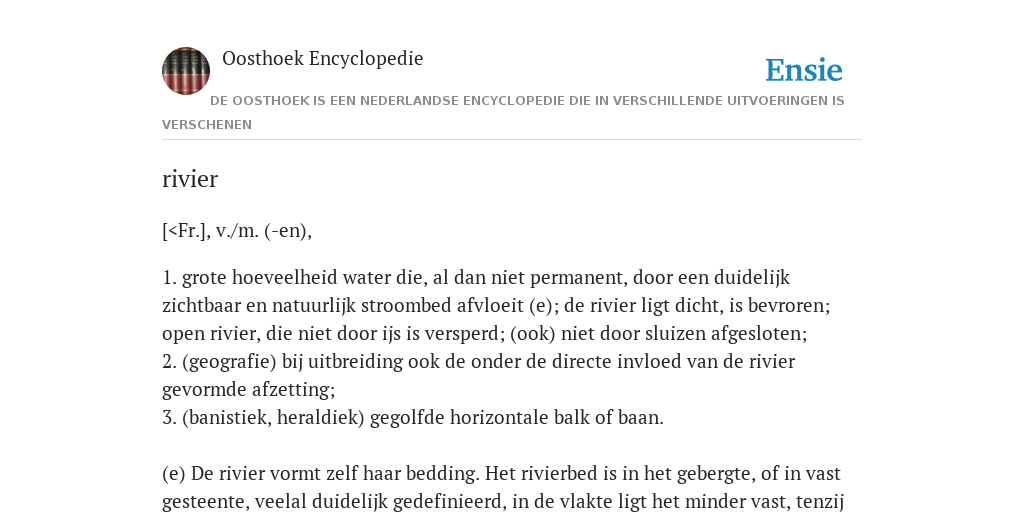 Oosthoek Encyclopedie

Ensie

DE OOSTHOEK IS EEN NEDERLANDSE ENCYCLOPEDIE DIE IN VERSCHILLENDE UITVOERINGEN IS VERSCHENEN

rivier

[<Fr.], v./m. (-en),

1. grote hoeveelheid water die, al dan niet permanent, door een duidelijk zichtbaar en natuurlijk stroombed afvloeit (e); de rivier ligt dicht, is bevroren; open rivier, die niet door ijs is versperd; (ook) niet door sluizen afgesloten;
2. (geografie) bij uitbreiding ook de onder de directe invloed van de rivier gevormde afzetting;
3. (banistiek, heraldiek) gegolfde horizontale balk of baan.

(e) De rivier vormt zelf haar bedding. Het rivierbed is in het gebergte, of in vast gesteente, veelal duidelijk gedefinieerd, in de vlakte ligt het minder vast, tenzij